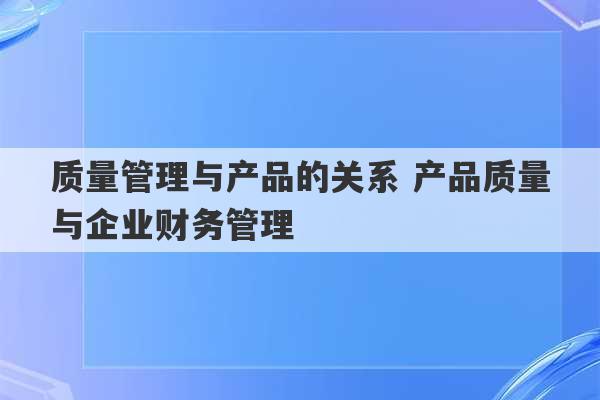 质量管理与产品的关系 产品质量与企业财务管理